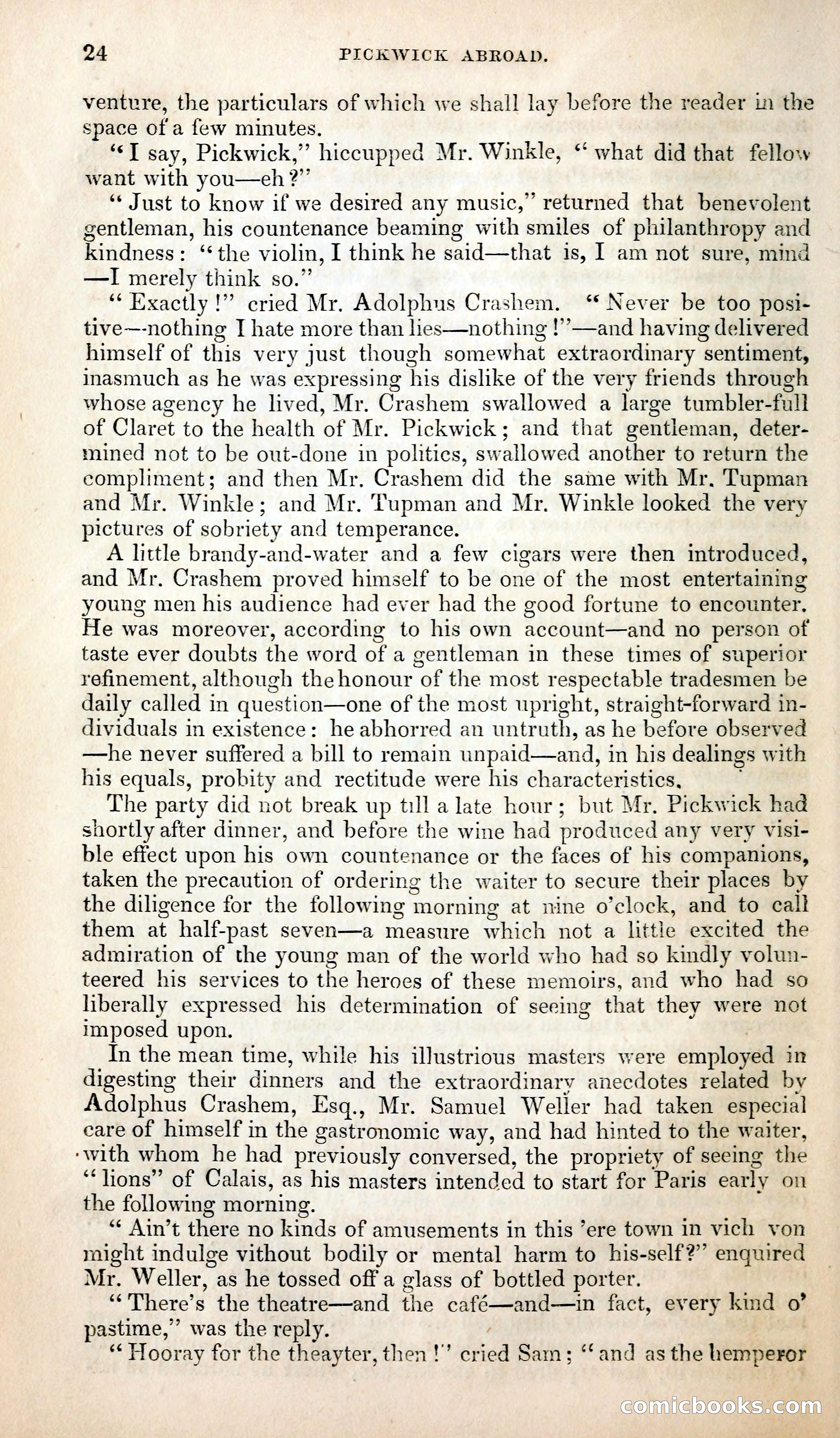 24 PICKWICK ABROAD.

venture, the particulars of which we shall lay before the reader in the space of a few minutes.

"I say, Pickwick," hiccupped Mr. Winkle, "what did that fellow want with you—eh?"

"Just to know if we desired any music," returned that benevolent gentleman, his countenance beaming with smiles of philanthropy and kindness: "the violin, I think he said—that is, I am not sure, mind —I merely think so."

"Exactly!" cried Mr. Adolphus Crashem. "Never be too positive—nothing I hate more than lies—nothing!"—and having delivered himself of this very just though somewhat extraordinary sentiment, inasmuch as he was expressing his dislike of the very friends through whose agency he lived, Mr. Crashem swallowed a large tumbler-full of Claret to the health of Mr. Pickwick; and that gentleman, determined not to be out-done in politics, swallowed another to return the compliment; and then Mr. Crashem did the same with Mr. Tupman and Mr. Winkle; and Mr. Tupman and Mr. Winkle looked the very pictures of sobriety and temperance.

A little brandy-and-water and a few cigars were then introduced, and Mr. Crashem proved himself to be one of the most entertaining young men his audience had ever had the good fortune to encounter. He was moreover, according to his own account—and no person of taste ever doubts the word of a gentleman in these times of superior refinement, although the honour of the most respectable tradesmen be daily called in question—one of the most upright, straight-forward individuals in existence: he abhorred an untruth, as he before observed —he never suffered a bill to remain unpaid—and, in his dealings with his equals, probity and rectitude were his characteristics.

The party did not break up till a late hour; but Mr. Pickwick had shortly after dinner, and before the wine had produced any very visible effect upon his own countenance or the faces of his companions, taken the precaution of ordering the waiter to secure their places by the diligence for the following morning at nine o'clock, and to call them at half-past seven—a measure which not a little excited the admiration of the young man of the world who had so kindly volunteered his services to the heroes of these memoirs, and who had so liberally expressed his determination of seeing that they were not imposed upon.

In the mean time, while his illustrious masters were employed in digesting their dinners and the extraordinary anecdotes related by Adolphus Crashem, Esq., Mr. Samuel Weller had taken especial care of himself in the gastronomic way, and had hinted to the waiter, with whom he had previously conversed, the propriety of seeing the "lions" of Calais, as his masters intended to start for Paris early on the following morning.

"Ain't there no kinds of amusements in this 'ere town in vich von might indulge vithout bodily or mental harm to his-self?" enquired Mr. Weller, as he tossed off a glass of bottled porter.

"There's the theatre—and the café—and—in fact, every kind o' pastime," was the reply.

"Hooray for the theayter, then!" cried Sam; "and as the hemperor

comicbooks.com